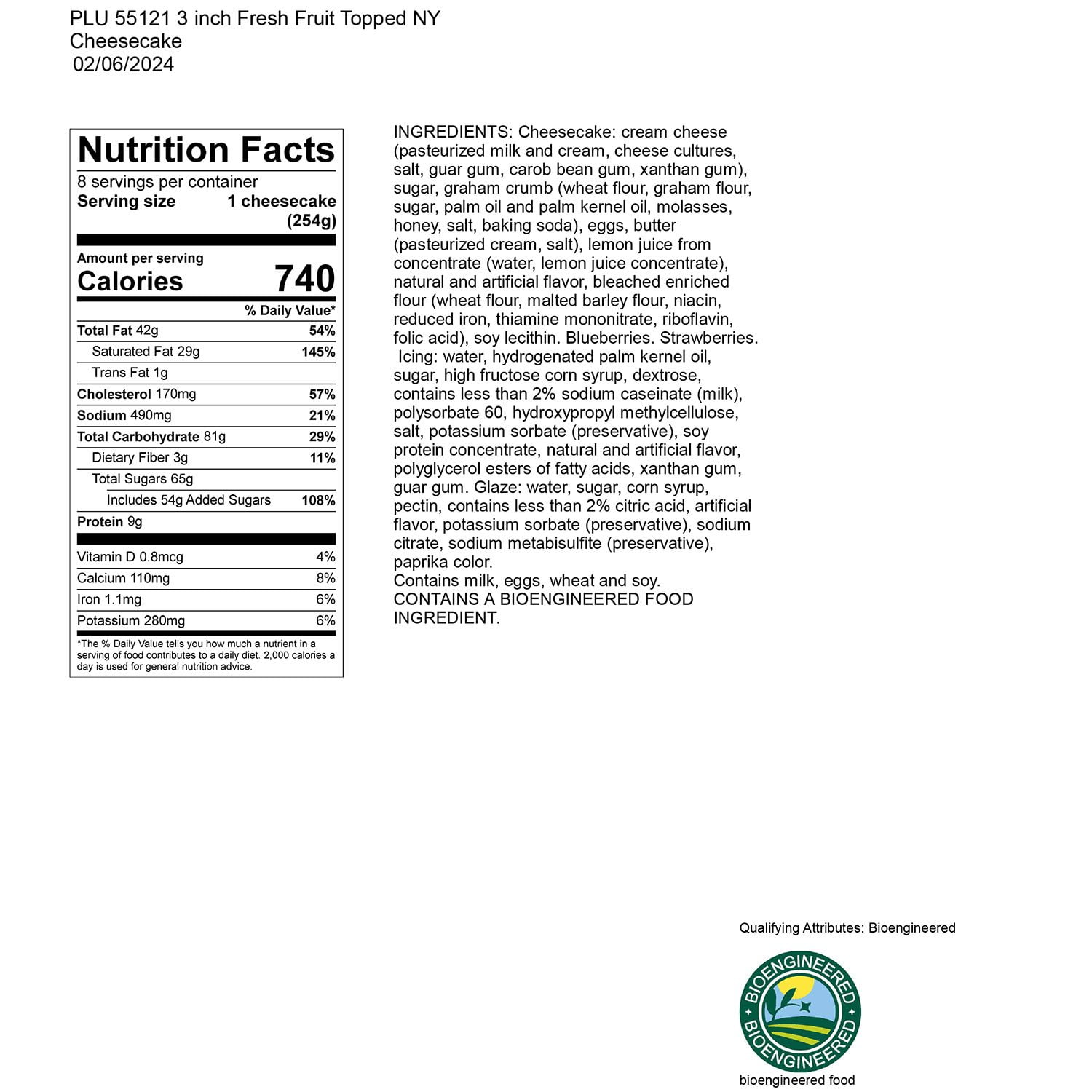 PLU 55121 3 inch Fresh Fruit Topped NY Cheesecake
02/06/2024

Nutrition Facts
8 servings per container
Serving size 1 cheesecake (254g)

Amount per serving
Calories 740

| | % Daily Value* |
|---|---|
| Total Fat 42g | 54% |
| Saturated Fat 29g | 145% |
| Trans Fat 1g | |
| Cholesterol 170mg | 57% |
| Sodium 490mg | 21% |
| Total Carbohydrate 81g | 29% |
| Dietary Fiber 3g | 11% |
| Total Sugars 65g | |
| Includes 54g Added Sugars | 108% |
| Protein 9g | |
| Vitamin D 0.8mcg | 4% |
| Calcium 110mg | 8% |
| Iron 1.1mg | 6% |
| Potassium 280mg | 6% |

*The % Daily Value tells you how much a nutrient in a serving of food contributes to a daily diet. 2,000 calories a day is used for general nutrition advice.

INGREDIENTS: Cheesecake: cream cheese (pasteurized milk and cream, cheese cultures, salt, guar gum, carob bean gum, xanthan gum), sugar, graham crumb (wheat flour, graham flour, sugar, palm oil and palm kernel oil, molasses, honey, salt, baking soda), eggs, butter (pasteurized cream, salt), lemon juice from concentrate (water, lemon juice concentrate), natural and artificial flavor, bleached enriched flour (wheat flour, malted barley flour, niacin, reduced iron, thiamine mononitrate, riboflavin, folic acid), soy lecithin. Blueberries. Strawberries. Icing: water, hydrogenated palm kernel oil, sugar, high fructose corn syrup, dextrose, contains less than 2% sodium caseinate (milk), polysorbate 60, hydroxypropyl methylcellulose, salt, potassium sorbate (preservative), soy protein concentrate, natural and artificial flavor, polyglycerol esters of fatty acids, xanthan gum, guar gum. Glaze: water, sugar, corn syrup, pectin, contains less than 2% citric acid, artificial flavor, potassium sorbate (preservative), sodium citrate, sodium metabisulfite (preservative), paprika color.
Contains milk, eggs, wheat and soy.
CONTAINS A BIOENGINEERED FOOD INGREDIENT.

Qualifying Attributes: Bioengineered

BIOENGINEERED
BIOENGINEERED
bioengineered food